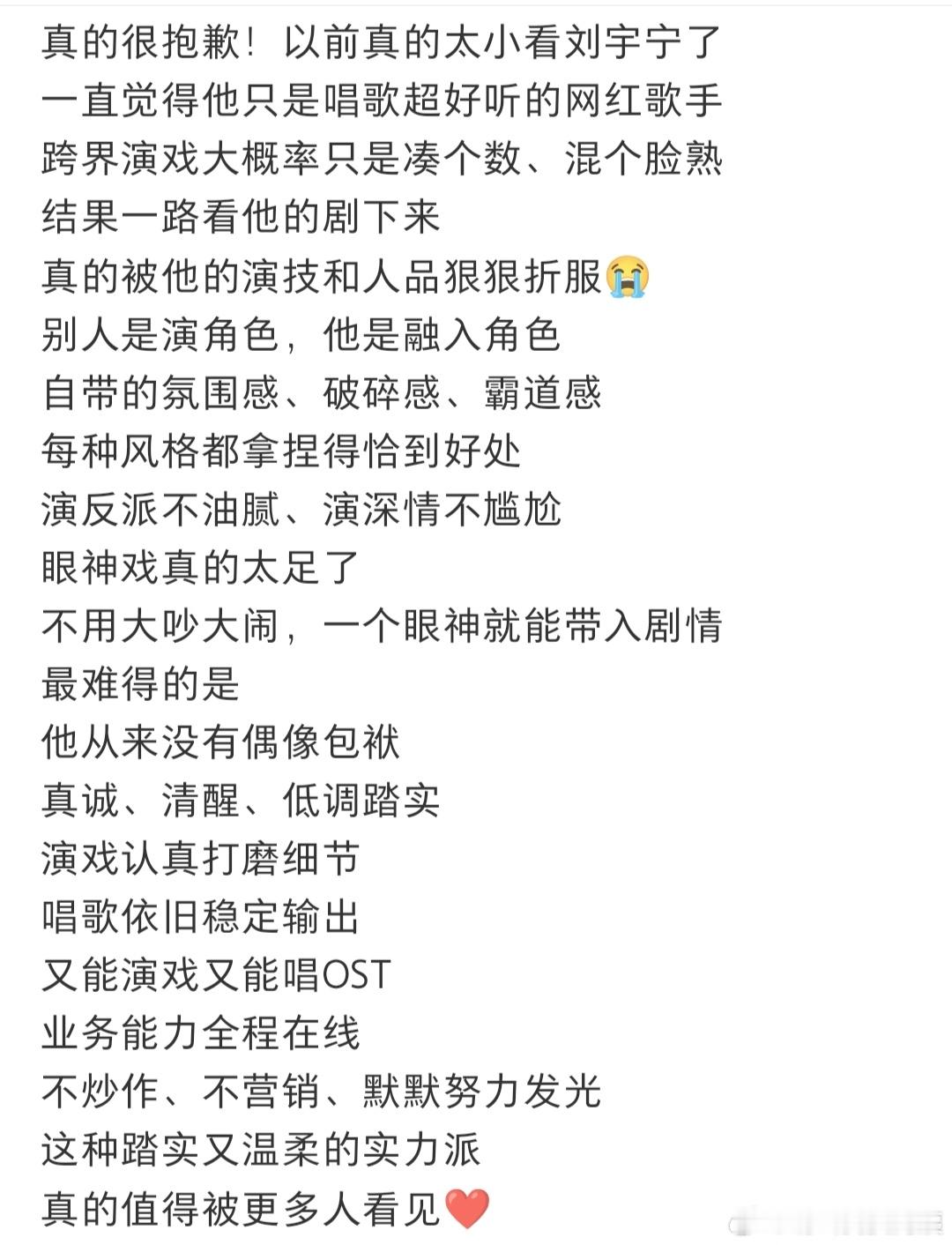 真的很抱歉！以前真的太小看刘宇宁了
一直觉得他只是唱歌超好听的网红歌手
跨界演戏大概率只是凑个数、混个脸熟
结果一路看他的剧下来
真的被他的演技和人品狠狠折服😭
别人是演角色，他是融入角色
自带的氛围感、破碎感、霸道感
每种风格都拿捏得恰到好处
演反派不油腻、演深情不尴尬
眼神戏真的太足了
不用大吵大闹，一个眼神就能带入剧情
最难得的是
他从来没有偶像包袱
真诚、清醒、低调踏实
演戏认真打磨细节
唱歌依旧稳定输出
又能演戏又能唱OST
业务能力全程在线
不炒作、不营销、默默努力发光
这种踏实又温柔的实力派
真的值得被更多人看见❤️